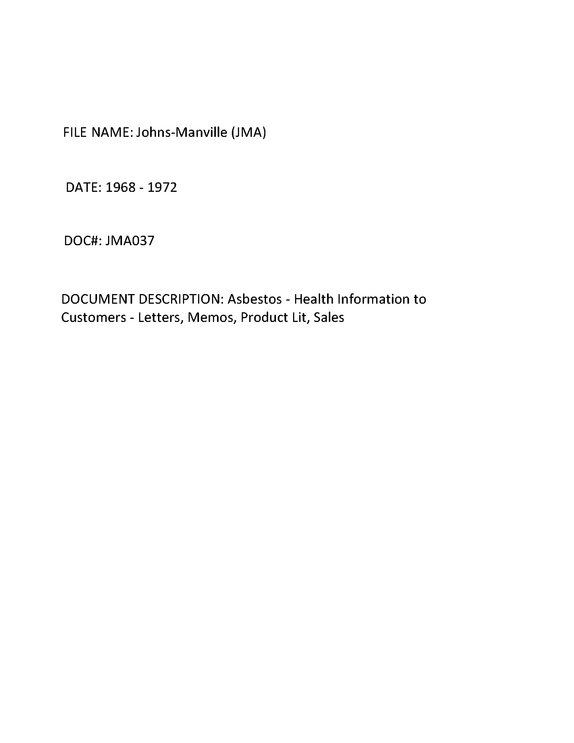 FILE NAME: Johns-Manville (JMA)

DATE: 1968 - 1972

DOC#: JMA037

DOCUMENT DESCRIPTION: Asbestos - Health Information to Customers - Letters, Memos, Product Lit, Sales